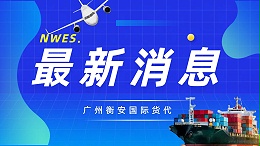 NWES.

最新消息

广州衡安国际货代